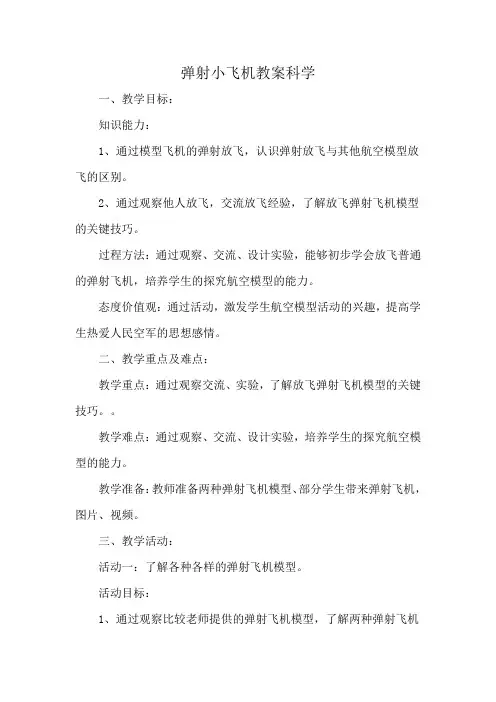 弹射小飞机教案科学

一、教学目标：

知识能力：

1、通过模型飞机的弹射放飞，认识弹射放飞与其他航空模型放飞的区别。

2、通过观察他人放飞，交流放飞经验，了解放飞弹射飞机模型的关键技巧。

过程方法：通过观察、交流、设计实验，能够初步学会放飞普通的弹射飞机，培养学生的探究航空模型的能力。

态度价值观：通过活动，激发学生航空模型活动的兴趣，提高学生热爱人民空军的思想感情。

二、教学重点及难点：

教学重点：通过观察交流、实验，了解放飞弹射飞机模型的关键技巧。。

教学难点：通过观察、交流、设计实验，培养学生的探究航空模型的能力。

教学准备：教师准备两种弹射飞机模型、部分学生带来弹射飞机，图片、视频。

三、教学活动：

活动一：了解各种各样的弹射飞机模型。

活动目标：

1、通过观察比较老师提供的弹射飞机模型，了解两种弹射飞机